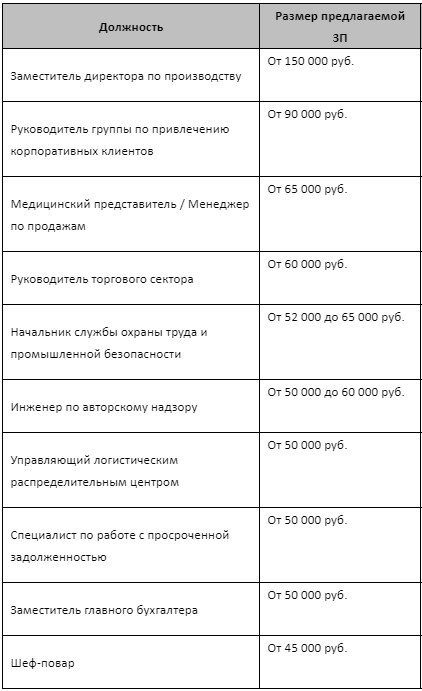 | Должность | Размер предлагаемой ЗП |
|---|---|
| Заместитель директора по производству | От 150 000 руб. |
| Руководитель группы по привлечению корпоративных клиентов | От 90 000 руб. |
| Медицинский представитель / Менеджер по продажам | От 65 000 руб. |
| Руководитель торгового сектора | От 60 000 руб. |
| Начальник службы охраны труда и промышленной безопасности | От 52 000 до 65 000 руб. |
| Инженер по авторскому надзору | От 50 000 до 60 000 руб. |
| Управляющий логистическим распределительным центром | От 50 000 руб. |
| Специалист по работе с просроченной задолженностью | От 50 000 руб. |
| Заместитель главного бухгалтера | От 50 000 руб. |
| Шеф-повар | От 45 000 руб. |